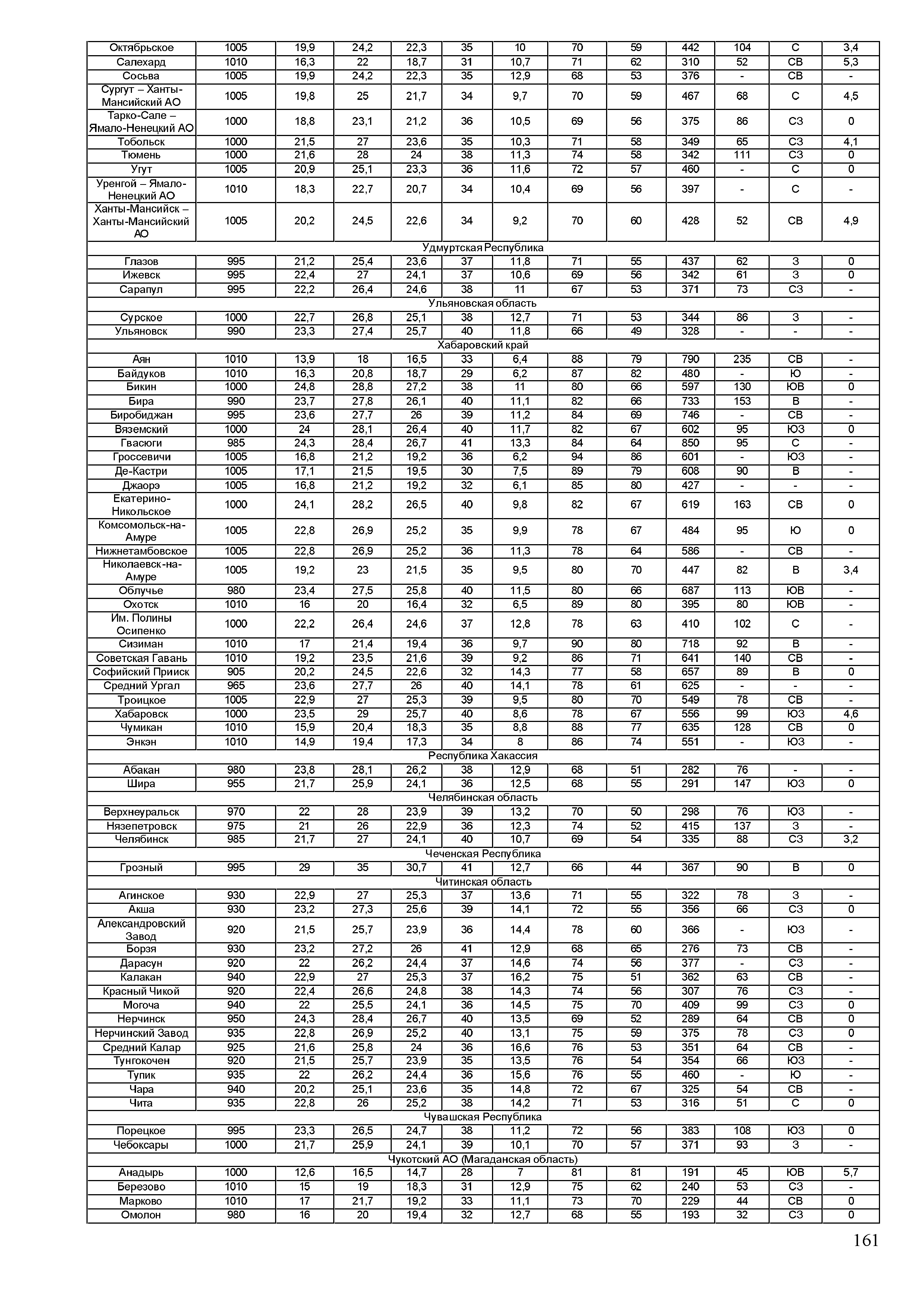 | | | | | | | | | | | | | |
|---|---|---|---|---|---|---|---|---|---|---|---|---|
| Октябрьское | 1005 | 19,9 | 24,2 | 22,3 | 35 | 10 | 70 | 59 | 442 | 104 | С | 3,4 |
| Салехард | 1010 | 16,3 | 22 | 18,7 | 31 | 10,7 | 71 | 62 | 310 | 52 | СВ | 5,3 |
| Сосьва | 1005 | 19,9 | 24,2 | 22,3 | 35 | 12,9 | 68 | 53 | 376 | - | СВ | - |
| Сургут – Ханты-Мансийский АО | 1005 | 19,8 | 25 | 21,7 | 34 | 9,7 | 70 | 59 | 467 | 68 | С | 4,5 |
| Тарко-Сале – Ямало-Ненецкий АО | 1000 | 18,8 | 23,1 | 21,2 | 36 | 10,5 | 69 | 56 | 375 | 86 | СЗ | 0 |
| Тобольск | 1000 | 21,5 | 27 | 23,6 | 35 | 10,3 | 71 | 58 | 349 | 65 | СЗ | 4,1 |
| Тюмень | 1000 | 21,6 | 28 | 24 | 38 | 11,3 | 74 | 58 | 342 | 111 | СЗ | 0 |
| Угут | 1005 | 20,9 | 25,1 | 23,3 | 36 | 11,6 | 72 | 57 | 460 | - | С | 0 |
| Уренгой – Ямало-Ненецкий АО | 1010 | 18,3 | 22,7 | 20,7 | 34 | 10,4 | 69 | 56 | 397 | - | С | - |
| Ханты-Мансийск – Ханты-Мансийский АО | 1005 | 20,2 | 24,5 | 22,6 | 34 | 9,2 | 70 | 60 | 428 | 52 | СВ | 4,9 |
| Удмуртская Республика | | | | | | | | | | | | |
| Глазов | 995 | 21,2 | 25,4 | 23,6 | 37 | 11,8 | 71 | 55 | 437 | 62 | З | 0 |
| Ижевск | 995 | 22,4 | 27 | 24,1 | 37 | 10,6 | 69 | 56 | 342 | 61 | З | 0 |
| Сарапул | 995 | 22,2 | 26,4 | 24,6 | 38 | 11 | 67 | 53 | 371 | 73 | СЗ | - |
| Ульяновская область | | | | | | | | | | | | |
| Сурское | 1000 | 22,7 | 26,8 | 25,1 | 38 | 12,7 | 71 | 53 | 344 | 86 | З | - |
| Ульяновск | 990 | 23,3 | 27,4 | 25,7 | 40 | 11,8 | 66 | 49 | 328 | - | - | - |
| Хабаровский край | | | | | | | | | | | | |
| Аян | 1010 | 13,9 | 18 | 16,5 | 33 | 6,4 | 88 | 79 | 790 | 235 | СВ | - |
| Байдуков | 1010 | 16,3 | 20,8 | 18,7 | 29 | 6,2 | 87 | 82 | 480 | - | Ю | - |
| Бикин | 1000 | 24,8 | 28,8 | 27,2 | 38 | 11 | 80 | 66 | 597 | 130 | ЮВ | 0 |
| Бира | 990 | 23,7 | 27,8 | 26,1 | 40 | 11,1 | 82 | 66 | 733 | 153 | В | - |
| Биробиджан | 995 | 23,6 | 27,7 | 26 | 39 | 11,2 | 84 | 69 | 746 | - | СВ | - |
| Вяземский | 1000 | 24 | 28,1 | 26,4 | 40 | 11,7 | 82 | 67 | 602 | 95 | ЮЗ | 0 |
| Гвасюги | 985 | 24,3 | 28,4 | 26,7 | 41 | 13,3 | 84 | 64 | 850 | 95 | С | - |
| Гроссевичи | 1005 | 16,8 | 21,2 | 19,2 | 36 | 6,2 | 94 | 86 | 601 | - | ЮЗ | - |
| Де-Кастри | 1005 | 17,1 | 21,5 | 19,5 | 30 | 7,5 | 89 | 79 | 608 | 90 | В | - |
| Джаорэ | 1005 | 16,8 | 21,2 | 19,2 | 32 | 6,1 | 85 | 80 | 427 | - | - | - |
| Екатерино-Никольское | 1000 | 24,1 | 28,2 | 26,5 | 40 | 9,8 | 82 | 67 | 619 | 163 | СВ | 0 |
| Комсомольск-на-Амуре | 1005 | 22,8 | 26,9 | 25,2 | 35 | 9,9 | 78 | 67 | 484 | 95 | Ю | 0 |
| Нижнетамбовское | 1005 | 22,8 | 26,9 | 25,2 | 36 | 11,3 | 78 | 64 | 586 | - | СВ | - |
| Николаевск-на-Амуре | 1005 | 19,2 | 23 | 21,5 | 35 | 9,5 | 80 | 70 | 447 | 82 | В | 3,4 |
| Облучье | 980 | 23,4 | 27,5 | 25,8 | 40 | 11,5 | 80 | 66 | 687 | 113 | ЮВ | - |
| Охотск | 1010 | 16 | 20 | 16,4 | 32 | 6,5 | 89 | 80 | 395 | 80 | ЮВ | - |
| Им. Полины Осипенко | 1000 | 22,2 | 26,4 | 24,6 | 37 | 12,8 | 78 | 63 | 410 | 102 | С | - |
| Сизиман | 1010 | 17 | 21,4 | 19,4 | 36 | 9,7 | 90 | 80 | 718 | 92 | В | - |
| Советская Гавань | 1010 | 19,2 | 23,5 | 21,6 | 39 | 9,2 | 86 | 71 | 641 | 140 | СВ | - |
| Софийский Прииск | 905 | 20,2 | 24,5 | 22,6 | 32 | 14,3 | 77 | 58 | 657 | 89 | В | 0 |
| Средний Ургал | 965 | 23,6 | 27,7 | 26 | 40 | 14,1 | 78 | 61 | 625 | - | - | - |
| Троицкое | 1005 | 22,9 | 27 | 25,3 | 39 | 9,5 | 80 | 70 | 549 | 78 | СВ | - |
| Хабаровск | 1000 | 23,5 | 29 | 25,7 | 40 | 8,6 | 78 | 67 | 556 | 99 | ЮЗ | 4,6 |
| Чумикан | 1010 | 15,9 | 20,4 | 18,3 | 35 | 8,8 | 88 | 77 | 635 | 128 | СВ | 0 |
| Энкэн | 1010 | 14,9 | 19,4 | 17,3 | 34 | 8 | 86 | 74 | 551 | - | ЮЗ | - |
| Республика Хакассия | | | | | | | | | | | | |
| Абакан | 980 | 23,8 | 28,1 | 26,2 | 38 | 12,9 | 68 | 51 | 282 | 76 | - | - |
| Шира | 955 | 21,7 | 25,9 | 24,1 | 36 | 12,5 | 68 | 55 | 291 | 147 | ЮЗ | 0 |
| Челябинская область | | | | | | | | | | | | |
| Верхнеуральск | 970 | 22 | 28 | 23,9 | 39 | 13,2 | 70 | 50 | 298 | 76 | ЮЗ | - |
| Нязепетровск | 975 | 21 | 26 | 22,9 | 36 | 12,3 | 74 | 52 | 415 | 137 | З | - |
| Челябинск | 985 | 21,7 | 27 | 24,1 | 40 | 10,7 | 69 | 54 | 335 | 88 | СЗ | 3,2 |
| Чеченская Республика | | | | | | | | | | | | |
| Грозный | 995 | 29 | 35 | 30,7 | 41 | 12,7 | 66 | 44 | 367 | 90 | В | 0 |
| Читинская область | | | | | | | | | | | | |
| Агинское | 930 | 22,9 | 27 | 25,3 | 37 | 13,6 | 71 | 55 | 322 | 78 | З | - |
| Акша | 930 | 23,2 | 27,3 | 25,6 | 39 | 14,1 | 72 | 55 | 356 | 66 | СЗ | 0 |
| Александровский Завод | 920 | 21,5 | 25,7 | 23,9 | 36 | 14,4 | 78 | 60 | 366 | - | ЮЗ | - |
| Борзя | 930 | 23,2 | 27,2 | 26 | 41 | 12,9 | 68 | 65 | 276 | 73 | СВ | - |
| Дарасун | 920 | 22 | 26,2 | 24,4 | 37 | 14,6 | 74 | 56 | 377 | - | СЗ | - |
| Калакан | 940 | 22,9 | 27 | 25,3 | 37 | 16,2 | 75 | 51 | 362 | 63 | СВ | - |
| Красный Чикой | 920 | 22,4 | 26,6 | 24,8 | 38 | 14,3 | 74 | 56 | 307 | 76 | СЗ | - |
| Могоча | 940 | 22 | 25,5 | 24,1 | 36 | 14,5 | 75 | 70 | 409 | 99 | СЗ | 0 |
| Нерчинск | 950 | 24,3 | 28,4 | 26,7 | 40 | 13,5 | 69 | 52 | 289 | 64 | СВ | 0 |
| Нерчинский Завод | 935 | 22,8 | 26,9 | 25,2 | 40 | 13,1 | 75 | 59 | 375 | 78 | СЗ | 0 |
| Средний Калар | 925 | 21,6 | 25,8 | 24 | 36 | 16,6 | 76 | 53 | 351 | 64 | СВ | - |
| Тунгокочен | 920 | 21,5 | 25,7 | 23,9 | 35 | 13,5 | 76 | 54 | 354 | 66 | ЮЗ | - |
| Тупик | 935 | 22 | 26,2 | 24,4 | 36 | 15,6 | 76 | 55 | 460 | - | Ю | - |
| Чара | 940 | 20,2 | 25,1 | 23,6 | 35 | 14,8 | 72 | 67 | 325 | 54 | СВ | - |
| Чита | 935 | 22,8 | 26 | 25,2 | 38 | 14,2 | 71 | 53 | 316 | 51 | С | 0 |
| Чувашская Республика | | | | | | | | | | | | |
| Порецкое | 995 | 23,3 | 26,5 | 24,7 | 38 | 11,2 | 72 | 56 | 383 | 108 | ЮЗ | 0 |
| Чебоксары | 1000 | 21,7 | 25,9 | 24,1 | 39 | 10,1 | 70 | 57 | 371 | 93 | З | - |
| Чукотский АО (Магаданская область) | | | | | | | | | | | | |
| Анадырь | 1000 | 12,6 | 16,5 | 14,7 | 28 | 7 | 81 | 81 | 191 | 45 | ЮВ | 5,7 |
| Березово | 1010 | 15 | 19 | 18,3 | 31 | 12,9 | 75 | 62 | 240 | 53 | СЗ | - |
| Марково | 1010 | 17 | 21,7 | 19,2 | 33 | 11,1 | 73 | 70 | 229 | 44 | СВ | 0 |
| Омолон | 980 | 16 | 20 | 19,4 | 32 | 12,7 | 68 | 55 | 193 | 32 | СЗ | 0 |

161